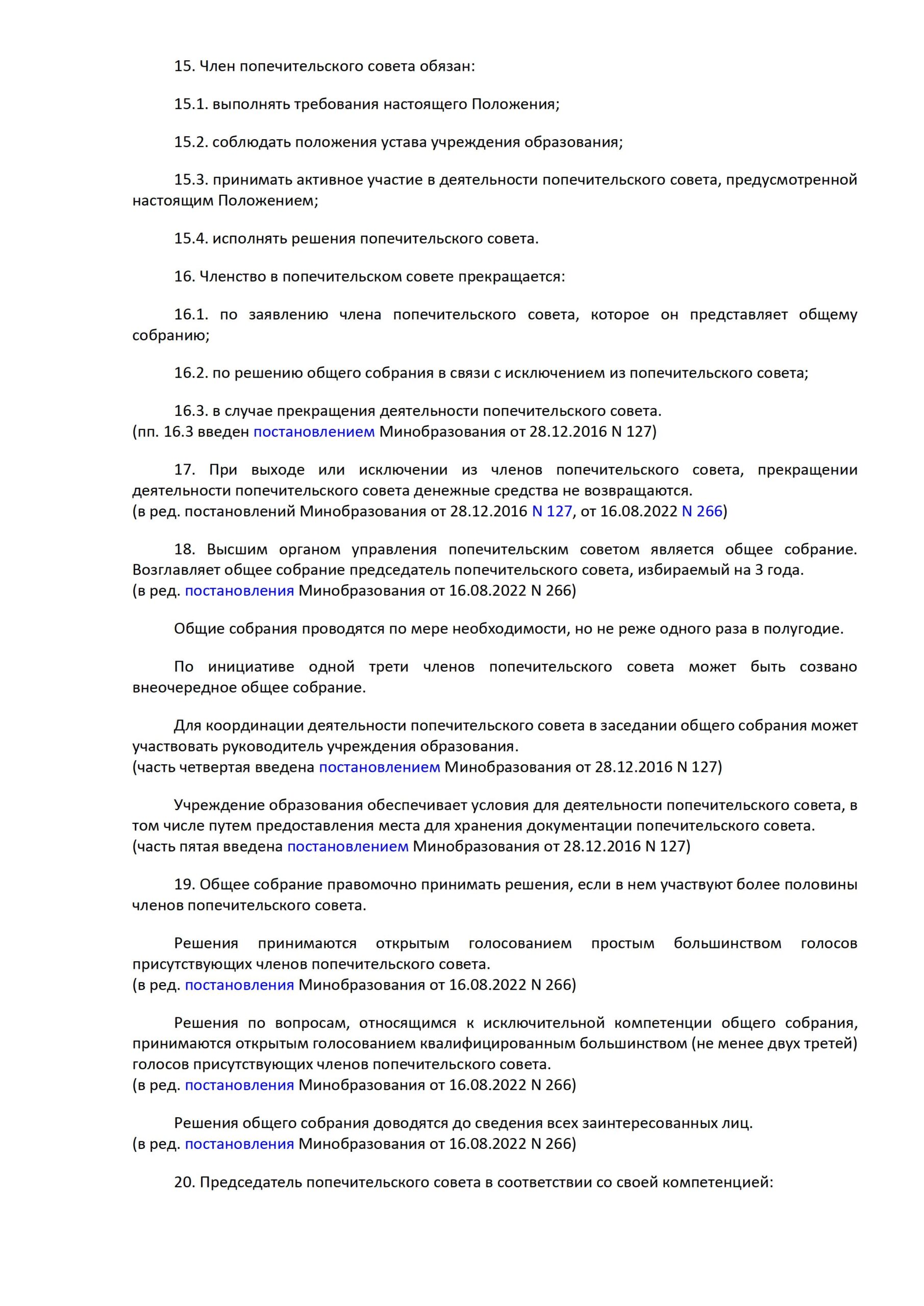 15. Член попечительского совета обязан:

15.1. выполнять требования настоящего Положения;

15.2. соблюдать положения устава учреждения образования;

15.3. принимать активное участие в деятельности попечительского совета, предусмотренной настоящим Положением;

15.4. исполнять решения попечительского совета.

16. Членство в попечительском совете прекращается:

16.1. по заявлению члена попечительского совета, которое он представляет общему собранию;

16.2. по решению общего собрания в связи с исключением из попечительского совета;

16.3. в случае прекращения деятельности попечительского совета.
(пп. 16.3 введен постановлением Минобразования от 28.12.2016 N 127)

17. При выходе или исключении из членов попечительского совета, прекращении деятельности попечительского совета денежные средства не возвращаются.
(в ред. постановлений Минобразования от 28.12.2016 N 127, от 16.08.2022 N 266)

18. Высшим органом управления попечительским советом является общее собрание. Возглавляет общее собрание председатель попечительского совета, избираемый на 3 года.
(в ред. постановления Минобразования от 16.08.2022 N 266)

Общие собрания проводятся по мере необходимости, но не реже одного раза в полугодие.

По инициативе одной трети членов попечительского совета может быть созвано внеочередное общее собрание.

Для координации деятельности попечительского совета в заседании общего собрания может участвовать руководитель учреждения образования.
(часть четвертая введена постановлением Минобразования от 28.12.2016 N 127)

Учреждение образования обеспечивает условия для деятельности попечительского совета, в том числе путем предоставления места для хранения документации попечительского совета.
(часть пятая введена постановлением Минобразования от 28.12.2016 N 127)

19. Общее собрание правомочно принимать решения, если в нем участвуют более половины членов попечительского совета.

Решения принимаются открытым голосованием простым большинством голосов присутствующих членов попечительского совета.
(в ред. постановления Минобразования от 16.08.2022 N 266)

Решения по вопросам, относящимся к исключительной компетенции общего собрания, принимаются открытым голосованием квалифицированным большинством (не менее двух третей) голосов присутствующих членов попечительского совета.
(в ред. постановления Минобразования от 16.08.2022 N 266)

Решения общего собрания доводятся до сведения всех заинтересованных лиц.
(в ред. постановления Минобразования от 16.08.2022 N 266)

20. Председатель попечительского совета в соответствии со своей компетенцией: